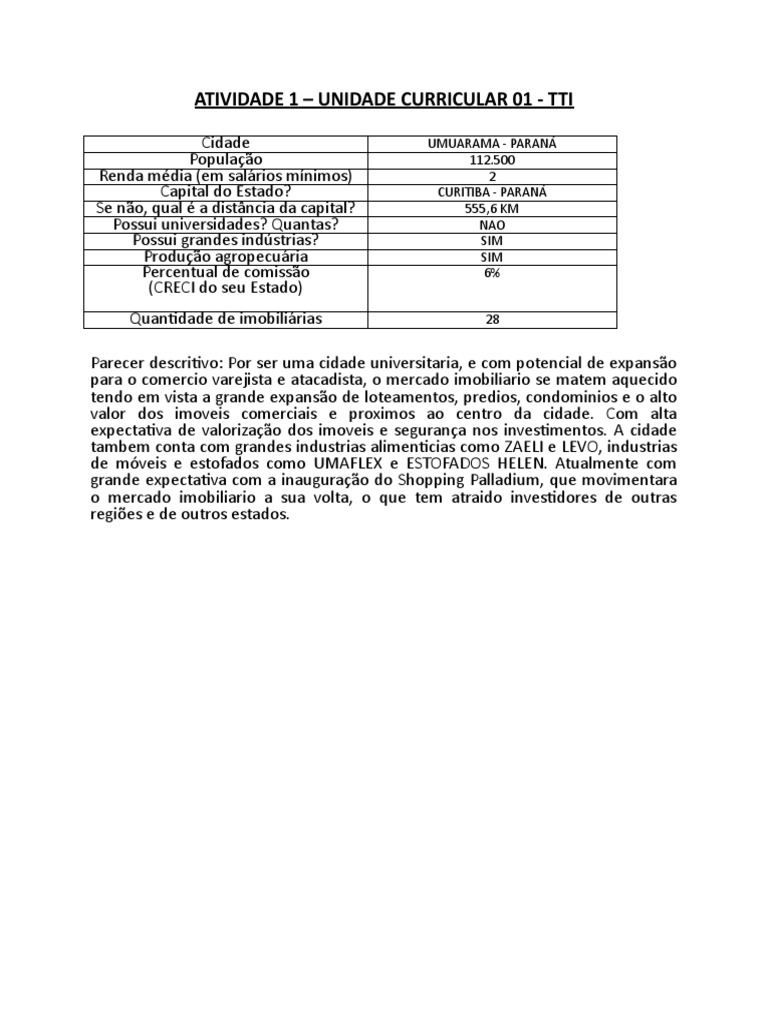 ATIVIDADE 1 – UNIDADE CURRICULAR 01 - TTI

| Cidade | UMUARAMA - PARANÁ |
|---|---|
| População | 112.500 |
| Renda média (em salários mínimos) | 2 |
| Capital do Estado? | CURITIBA - PARANÁ |
| Se não, qual é a distância da capital? | 555,6 KM |
| Possui universidades? Quantas? | NAO |
| Possui grandes indústrias? | SIM |
| Produção agropecuária | SIM |
| Percentual de comissão (CRECI do seu Estado) | 6% |
| Quantidade de imobiliárias | 28 |

Parecer descritivo: Por ser uma cidade universitaria, e com potencial de expansão para o comercio varejista e atacadista, o mercado imobiliario se matem aquecido tendo em vista a grande expansão de loteamentos, predios, condominios e o alto valor dos imoveis comerciais e proximos ao centro da cidade. Com alta expectativa de valorização dos imoveis e segurança nos investimentos. A cidade tambem conta com grandes industrias alimenticias como ZAELI e LEVO, industrias de móveis e estofados como UMAFLEX e ESTOFADOS HELEN. Atualmente com grande expectativa com a inauguração do Shopping Palladium, que movimentara o mercado imobiliario a sua volta, o que tem atraido investidores de outras regiões e de outros estados.